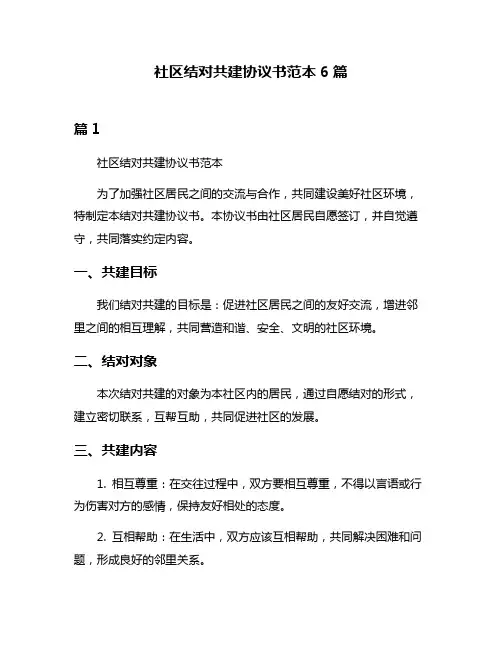 社区结对共建协议书范本 6 篇

篇 1

社区结对共建协议书范本

为了加强社区居民之间的交流与合作，共同建设美好社区环境，特制定本结对共建协议书。本协议书由社区居民自愿签订，并自觉遵守，共同落实约定内容。

一、共建目标

我们结对共建的目标是：促进社区居民之间的友好交流，增进邻里之间的相互理解，共同营造和谐、安全、文明的社区环境。

二、结对对象

本次结对共建的对象为本社区内的居民，通过自愿结对的形式，建立密切联系，互帮互助，共同促进社区的发展。

三、共建内容

1. 相互尊重：在交往过程中，双方要相互尊重，不得以言语或行为伤害对方的感情，保持友好相处的态度。

2. 互相帮助：在生活中，双方应该互相帮助，共同解决困难和问题，形成良好的邻里关系。